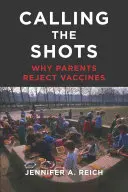 CALLING THE SHOTS

WHY PARENTS REJECT VACCINES

JENNIFER A. REICH